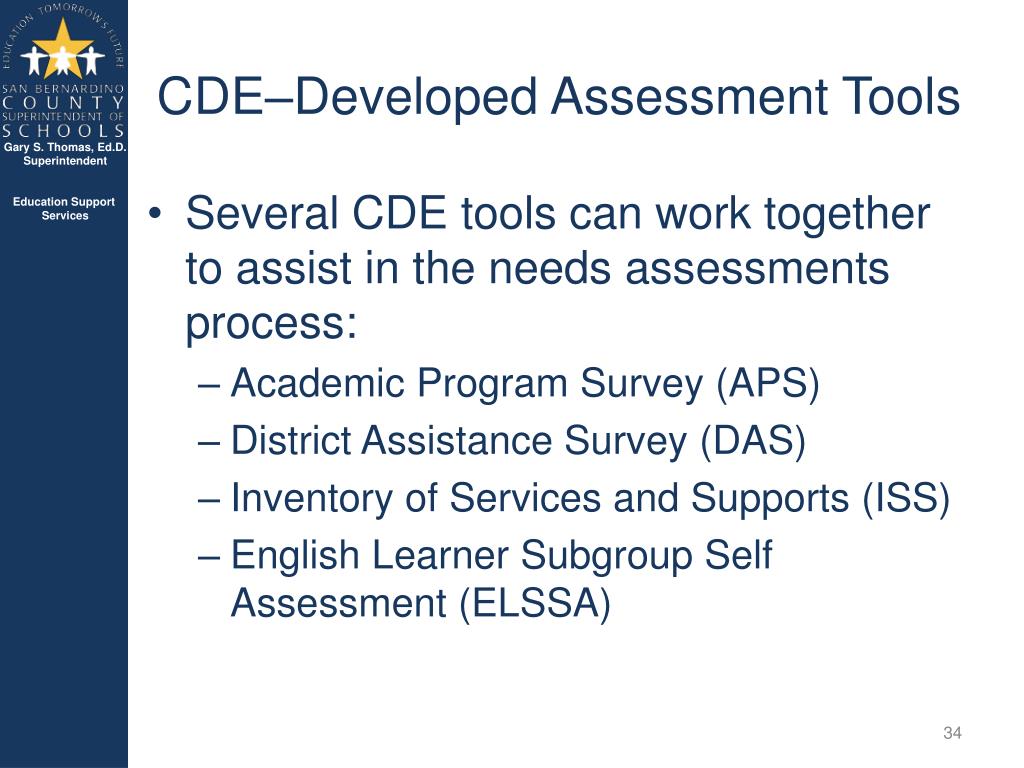 EDUCATION TOMORROW'S FUTURE
SAN BERNARDINO
COUNTY
SUPERINTENDENT OF
SCHOOLS
Gary S. Thomas, Ed.D.
Superintendent

Education Support Services

CDE–Developed Assessment Tools

• Several CDE tools can work together to assist in the needs assessments process:
– Academic Program Survey (APS)
– District Assistance Survey (DAS)
– Inventory of Services and Supports (ISS)
– English Learner Subgroup Self Assessment (ELSSA)

34